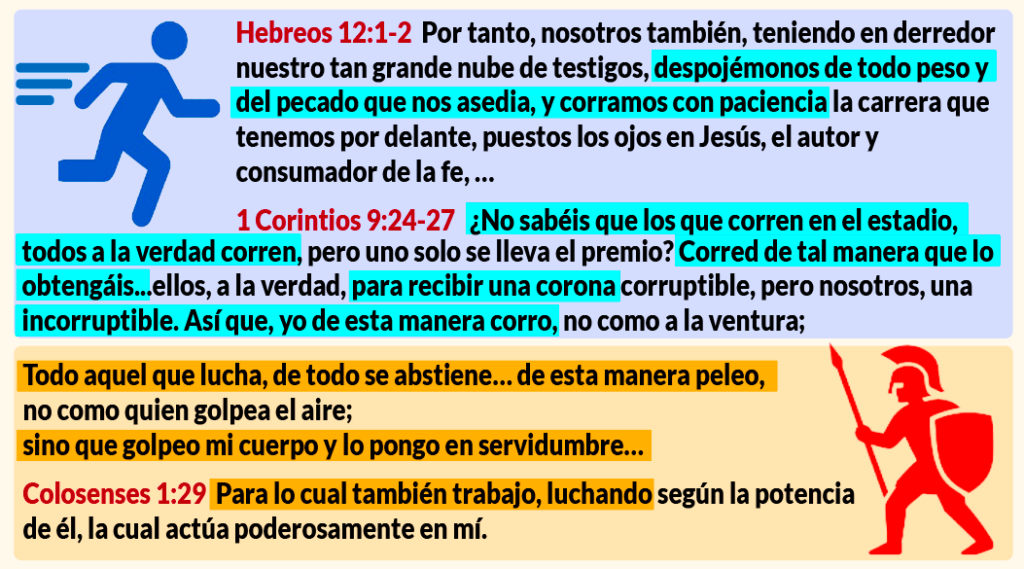 Hebreos 12:1-2 Por tanto, nosotros también, teniendo en derredor nuestro tan grande nube de testigos, despojémonos de todo peso y del pecado que nos asedia, y corramos con paciencia la carrera que tenemos por delante, puestos los ojos en Jesús, el autor y consumador de la fe, ...

1 Corintios 9:24-27 ¿No sabéis que los que corren en el estadio, todos a la verdad corren, pero uno solo se lleva el premio? Corred de tal manera que lo obtengáis...ellos, a la verdad, para recibir una corona corruptible, pero nosotros, una incorruptible. Así que, yo de esta manera corro, no como a la ventura;

Todo aquel que lucha, de todo se abstiene... de esta manera peleo, no como quien golpea el aire; sino que golpeo mi cuerpo y lo pongo en servidumbre...

Colosenses 1:29 Para lo cual también trabajo, luchando según la potencia de él, la cual actúa poderosamente en mí.